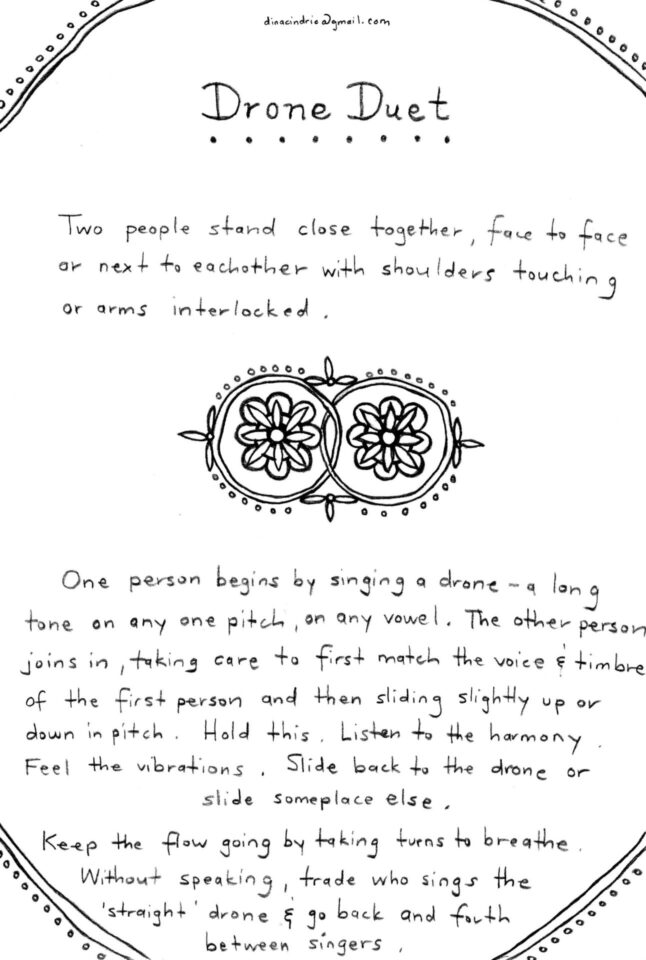 dinacindrie@gmail.com

Drone Duet

Two people stand close together, face to face or next to eachother with shoulders touching or arms interlocked.

One person begins by singing a drone - a long tone on any one pitch, on any vowel. The other person joins in, taking care to first match the voice & timbre of the first person and then sliding slightly up or down in pitch. Hold this. Listen to the harmony. Feel the vibrations. Slide back to the drone or slide someplace else.

Keep the flow going by taking turns to breathe. Without speaking, trade who sings the 'straight' drone & go back and forth between singers.